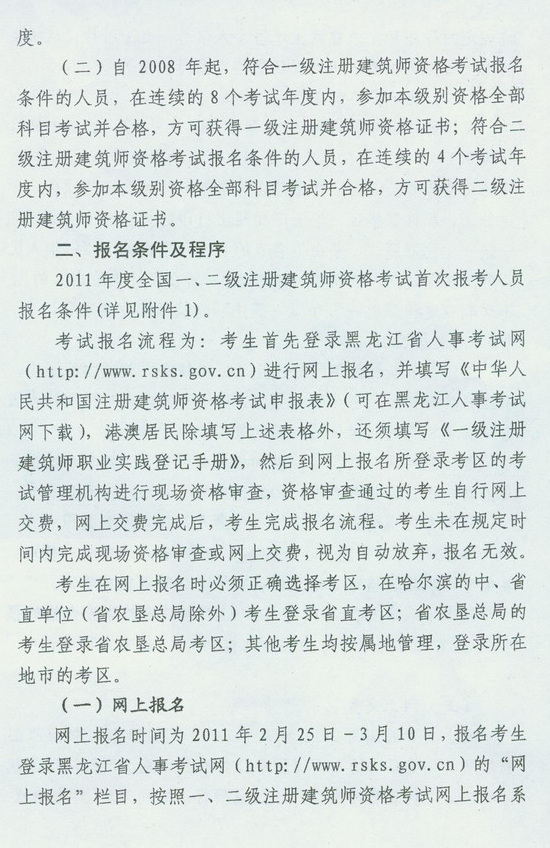 度。

（二）自 2008 年起，符合一级注册建筑师资格考试报名条件的人员，在连续的 8 个考试年度内，参加本级别资格全部科目考试并合格，方可获得一级注册建筑师资格证书；符合二级注册建筑师资格考试报名条件的人员，在连续的 4 个考试年度内，参加本级别资格全部科目考试并合格，方可获得二级注册建筑师资格证书。

二、报名条件及程序

2011 年度全国一、二级注册建筑师资格考试首次报考人员报名条件（详见附件 1）。

考试报名流程为：考生首先登录黑龙江省人事考试网（http://www.rsks.gov.cn）进行网上报名，并填写《中华人民共和国注册建筑师资格考试申报表》（可在黑龙江人事考试网下载），港澳居民除填写上述表格外，还须填写《一级注册建筑师职业实践登记手册》，然后到网上报名所登录考区的考试管理机构进行现场资格审查，资格审查通过的考生自行网上交费，网上交费完成后，考生完成报名流程。考生未在规定时间内完成现场资格审查或网上交费，视为自动放弃，报名无效。

考生在网上报名时必须正确选择考区，在哈尔滨的中、省直单位（省农垦总局除外）考生登录省直考区；省农垦总局的考生登录省农垦总局考区；其他考生均按属地管理，登录所在地市的考区。

（一）网上报名

网上报名时间为 2011 年 2 月 25 日－3 月 10 日，报名考生登录黑龙江省人事考试网（http://www.rsks.gov.cn）的“网上报名”栏目，按照一、二级注册建筑师资格考试网上报名系